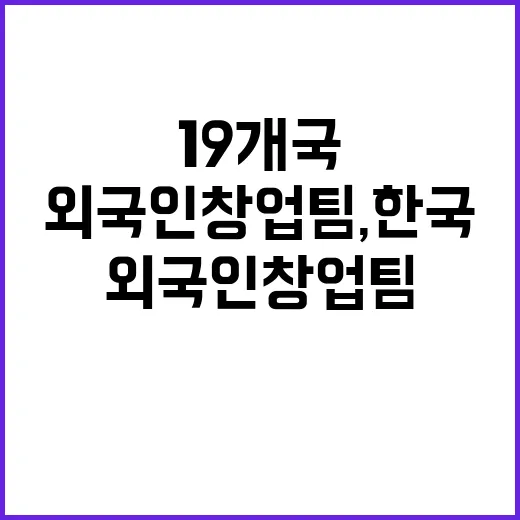 19개국
외국인창업팀,한국
외국인창업팀